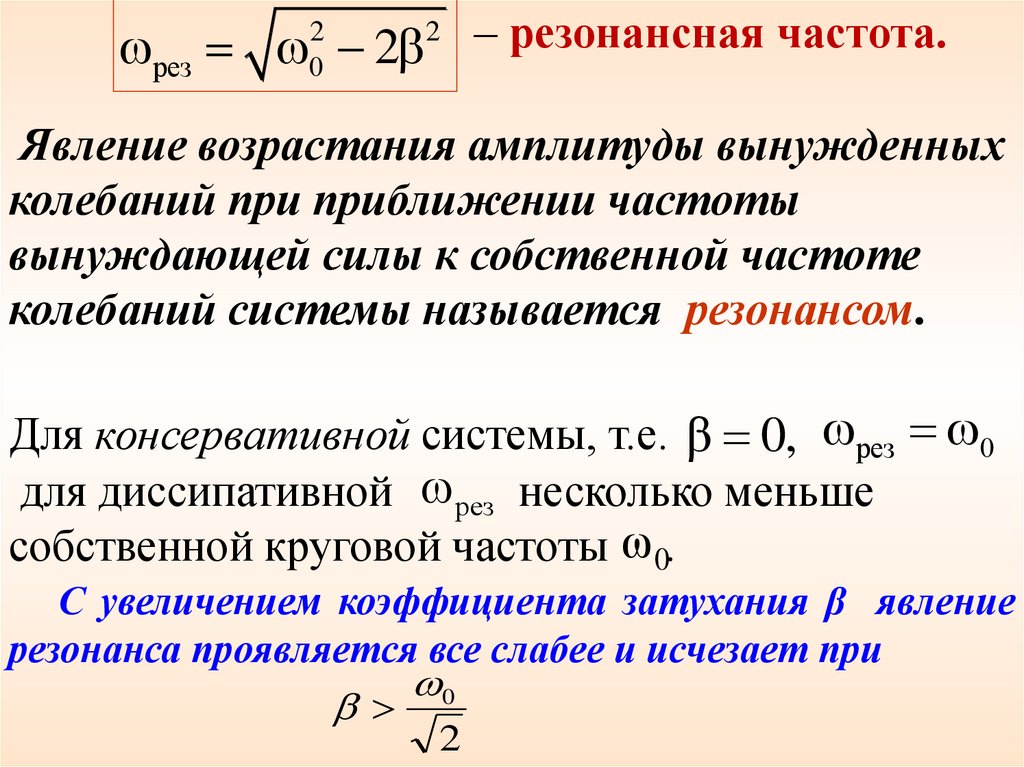 $\omega_{рез} = \sqrt{\omega_0^2 - 2\beta^2}$ – резонансная частота.

Явление возрастания амплитуды вынужденных колебаний при приближении частоты вынуждающей силы к собственной частоте колебаний системы называется резонансом.

Для консервативной системы, т.е. $\beta = 0$, $\omega_{рез} = \omega_0$ для диссипативной $\omega_{рез}$ несколько меньше собственной круговой частоты $\omega_0$.

С увеличением коэффициента затухания β явление резонанса проявляется все слабее и исчезает при

$\beta > \frac{\omega_0}{\sqrt{2}}$